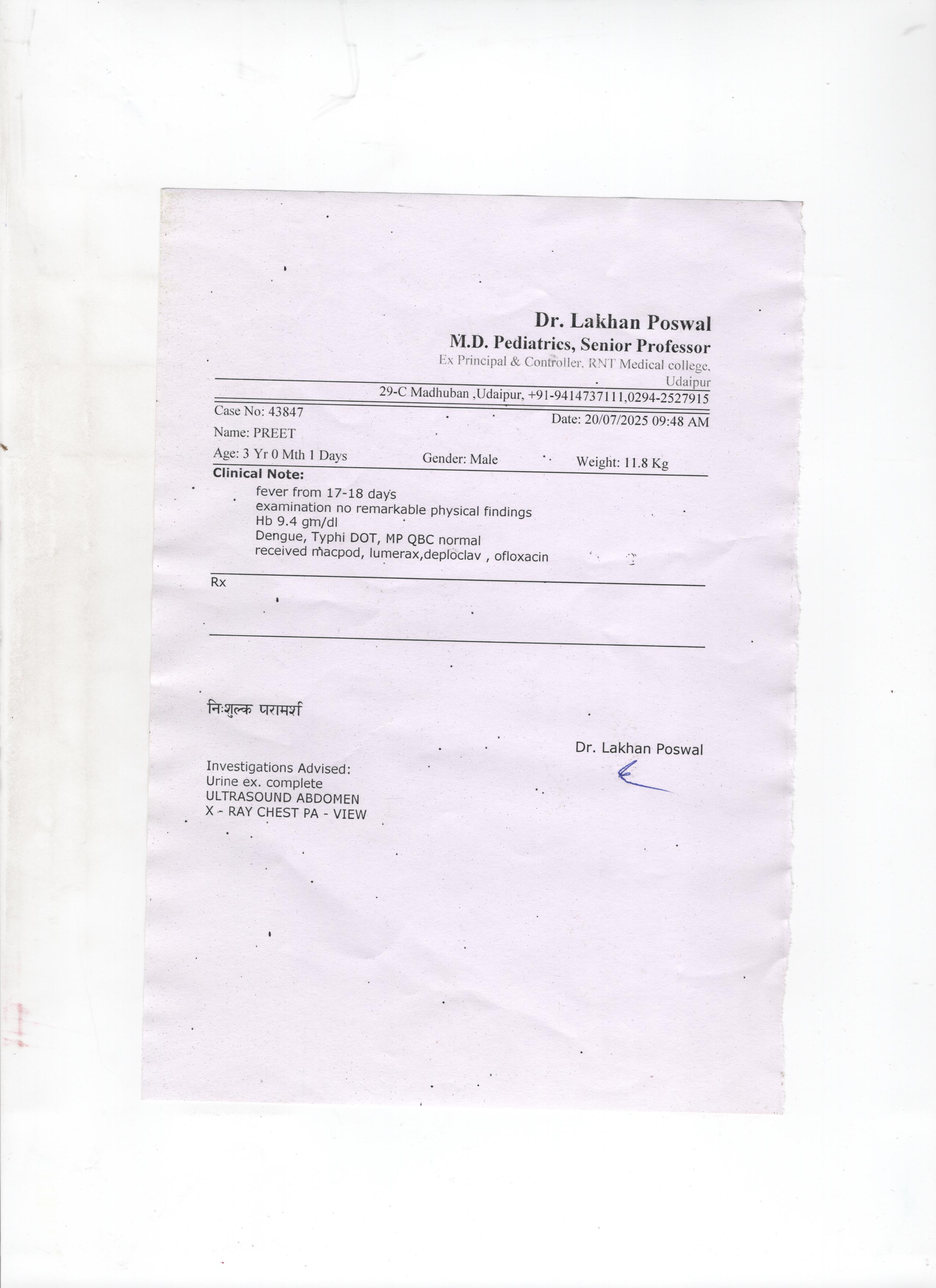 Dr. Lakhan Poswal
M.D. Pediatrics, Senior Professor
Ex Principal & Controller, RNT Medical college, Udaipur

29-C Madhuban ,Udaipur, +91-9414737111,0294-2527915

Case No: 43847
Date: 20/07/2025 09:48 AM
Name: PREET
Age: 3 Yr 0 Mth 1 Days
Gender: Male
Weight: 11.8 Kg

Clinical Note:
fever from 17-18 days
examination no remarkable physical findings
Hb 9.4 gm/dl
Dengue, Typhi DOT, MP QBC normal
received macpod, lumerax,deploclav , ofloxacin

Rx

निःशुल्क परामर्श

Dr. Lakhan Poswal

Investigations Advised:
Urine ex. complete
ULTRASOUND ABDOMEN
X - RAY CHEST PA - VIEW